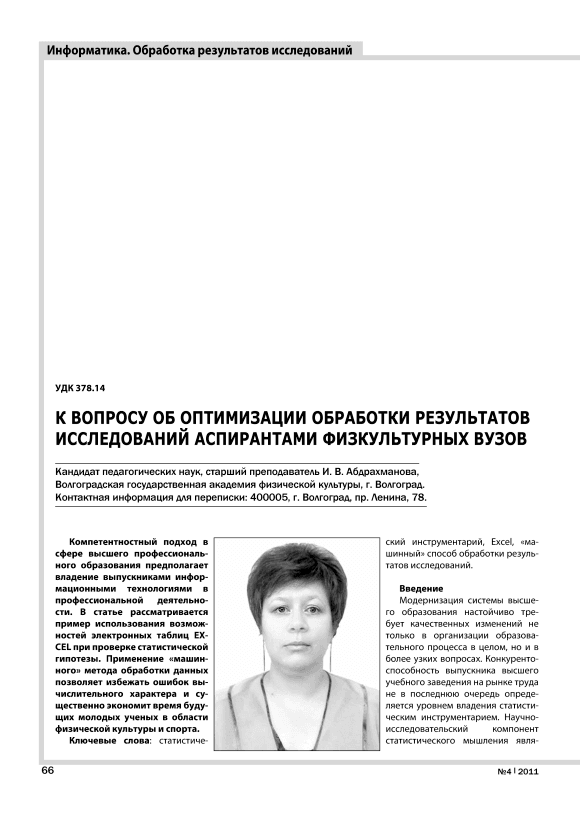 Информатика. Обработка результатов исследований

УДК 378.14

К ВОПРОСУ ОБ ОПТИМИЗАЦИИ ОБРАБОТКИ РЕЗУЛЬТАТОВ ИССЛЕДОВАНИЙ АСПИРАНТАМИ ФИЗКУЛЬТУРНЫХ ВУЗОВ

Кандидат педагогических наук, старший преподаватель И. В. Абдрахманова, Волгоградская государственная академия физической культуры, г. Волгоград. Контактная информация для переписки: 400005, г. Волгоград, пр. Ленина, 78.

Компетентностный подход в сфере высшего профессионального образования предполагает владение выпускниками информационными технологиями в профессиональной деятельности. В статье рассматривается пример использования возможностей электронных таблиц EXCEL при проверке статистической гипотезы. Применение «машинного» метода обработки данных позволяет избежать ошибок вычислительного характера и существенно экономит время будущих молодых ученых в области физической культуры и спорта.

Ключевые слова: статистический инструментарий, Excel, «машинный» способ обработки результатов исследований.

Введение

Модернизация системы высшего образования настойчиво требует качественных изменений не только в организации образовательного процесса в целом, но и в более узких вопросах. Конкурентоспособность выпускника высшего учебного заведения на рынке труда не в последнюю очередь определяется уровнем владения статистическим инструментарием. Научно-исследовательский компонент статистического мышления явля-

66

№4 | 2011